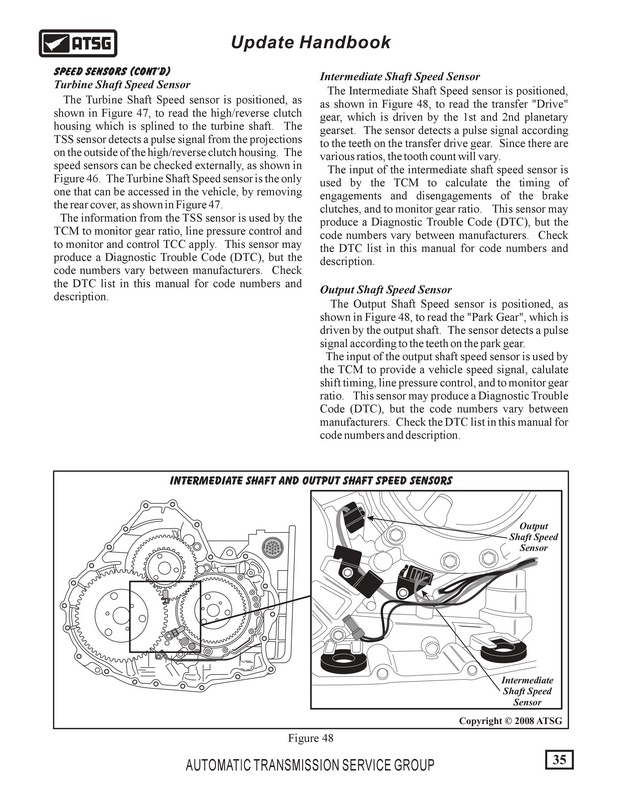 ATSG

Update Handbook

SPEED SENSORS (CONT'D)
Turbine Shaft Speed Sensor

The Turbine Shaft Speed sensor is positioned, as shown in Figure 47, to read the high/reverse clutch housing which is splined to the turbine shaft. The TSS sensor detects a pulse signal from the projections on the outside of the high/reverse clutch housing. The speed sensors can be checked externally, as shown in Figure 46. The Turbine Shaft Speed sensor is the only one that can be accessed in the vehicle, by removing the rear cover, as shown in Figure 47.

The information from the TSS sensor is used by the TCM to monitor gear ratio, line pressure control and to monitor and control TCC apply. This sensor may produce a Diagnostic Trouble Code (DTC), but the code numbers vary between manufacturers. Check the DTC list in this manual for code numbers and description.

Intermediate Shaft Speed Sensor

The Intermediate Shaft Speed sensor is positioned, as shown in Figure 48, to read the transfer "Drive" gear, which is driven by the 1st and 2nd planetary gearset. The sensor detects a pulse signal according to the teeth on the transfer drive gear. Since there are various ratios, the tooth count will vary.

The input of the intermediate shaft speed sensor is used by the TCM to calculate the timing of engagements and disengagements of the brake clutches, and to monitor gear ratio. This sensor may produce a Diagnostic Trouble Code (DTC), but the code numbers vary between manufacturers. Check the DTC list in this manual for code numbers and description.

Output Shaft Speed Sensor

The Output Shaft Speed sensor is positioned, as shown in Figure 48, to read the "Park Gear", which is driven by the output shaft. The sensor detects a pulse signal according to the teeth on the park gear.

The input of the output shaft speed sensor is used by the TCM to provide a vehicle speed signal, calulate shift timing, line pressure control, and to monitor gear ratio. This sensor may produce a Diagnostic Trouble Code (DTC), but the code numbers vary between manufacturers. Check the DTC list in this manual for code numbers and description.

INTERMEDIATE SHAFT AND OUTPUT SHAFT SPEED SENSORS

Output Shaft Speed Sensor

Intermediate Shaft Speed Sensor

Copyright © 2008 ATSG

Figure 48

AUTOMATIC TRANSMISSION SERVICE GROUP

35